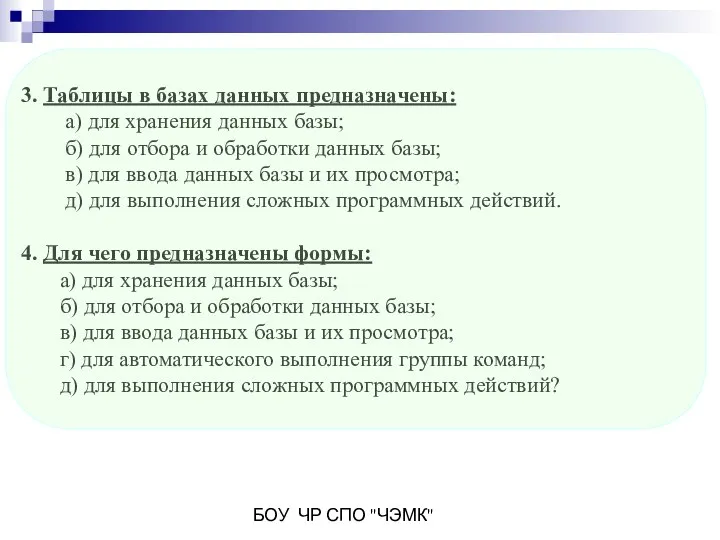 3. Таблицы в базах данных предназначены:
а) для хранения данных базы;
б) для отбора и обработки данных базы;
в) для ввода данных базы и их просмотра;
д) для выполнения сложных программных действий.

4. Для чего предназначены формы:
а) для хранения данных базы;
б) для отбора и обработки данных базы;
в) для ввода данных базы и их просмотра;
г) для автоматического выполнения группы команд;
д) для выполнения сложных программных действий?

БОУ ЧР СПО "ЧЭМК"